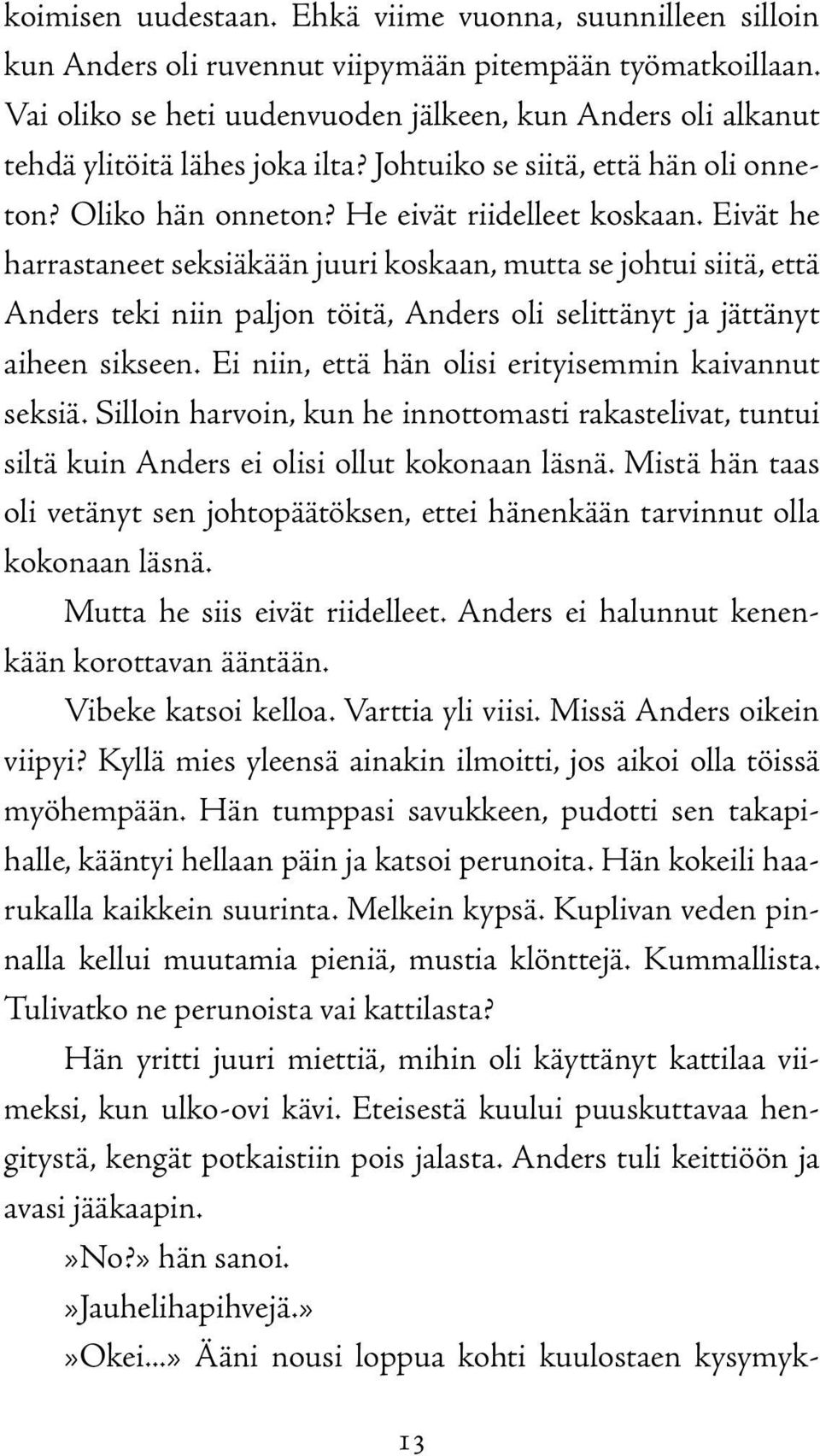 koimisen uudestaan. Ehkä viime vuonna, suunnilleen silloin kun Anders oli ruvennut viipymään pitempään työmatkoillaan. Vai oliko se heti uudenvuoden jälkeen, kun Anders oli alkanut tehdä ylitöitä lähes joka ilta? Johtuiko se siitä, että hän oli onneton? Oliko hän onneton? He eivät riidelleet koskaan. Eivät he harrastaneet seksiäkään juuri koskaan, mutta se johtui siitä, että Anders teki niin paljon töitä, Anders oli selittänyt ja jättänyt aiheen sikseen. Ei niin, että hän olisi erityisemmin kaivannut seksiä. Silloin harvoin, kun he innottomasti rakastelivat, tuntui siltä kuin Anders ei olisi ollut kokonaan läsnä. Mistä hän taas oli vetänyt sen johtopäätöksen, ettei hänenkään tarvinnut olla kokonaan läsnä.

Mutta he siis eivät riidelleet. Anders ei halunnut kenenkään korottavan ääntään.

Vibeke katsoi kelloa. Varttia yli viisi. Missä Anders oikein viipyi? Kyllä mies yleensä ainakin ilmoitti, jos aikoi olla töissä myöhempään. Hän tumppasi savukkeen, pudotti sen takapihalle, kääntyi hellaan päin ja katsoi perunoita. Hän kokeili haarukalla kaikkein suurinta. Melkein kypsä. Kuplivan veden pinnalla kellui muutamia pieniä, mustia klönttejä. Kummallista. Tulivatko ne perunoista vai kattilasta?

Hän yritti juuri miettiä, mihin oli käyttänyt kattilaa viimeksi, kun ulko-ovi kävi. Eteisestä kuului puuskuttavaa hengitystä, kengät potkaistiin pois jalasta. Anders tuli keittiöön ja avasi jääkaapin.

»No?» hän sanoi.

»Jauhelihapihvejä.»

»Okei...» Ääni nousi loppua kohti kuulostaen kysymyk-

13